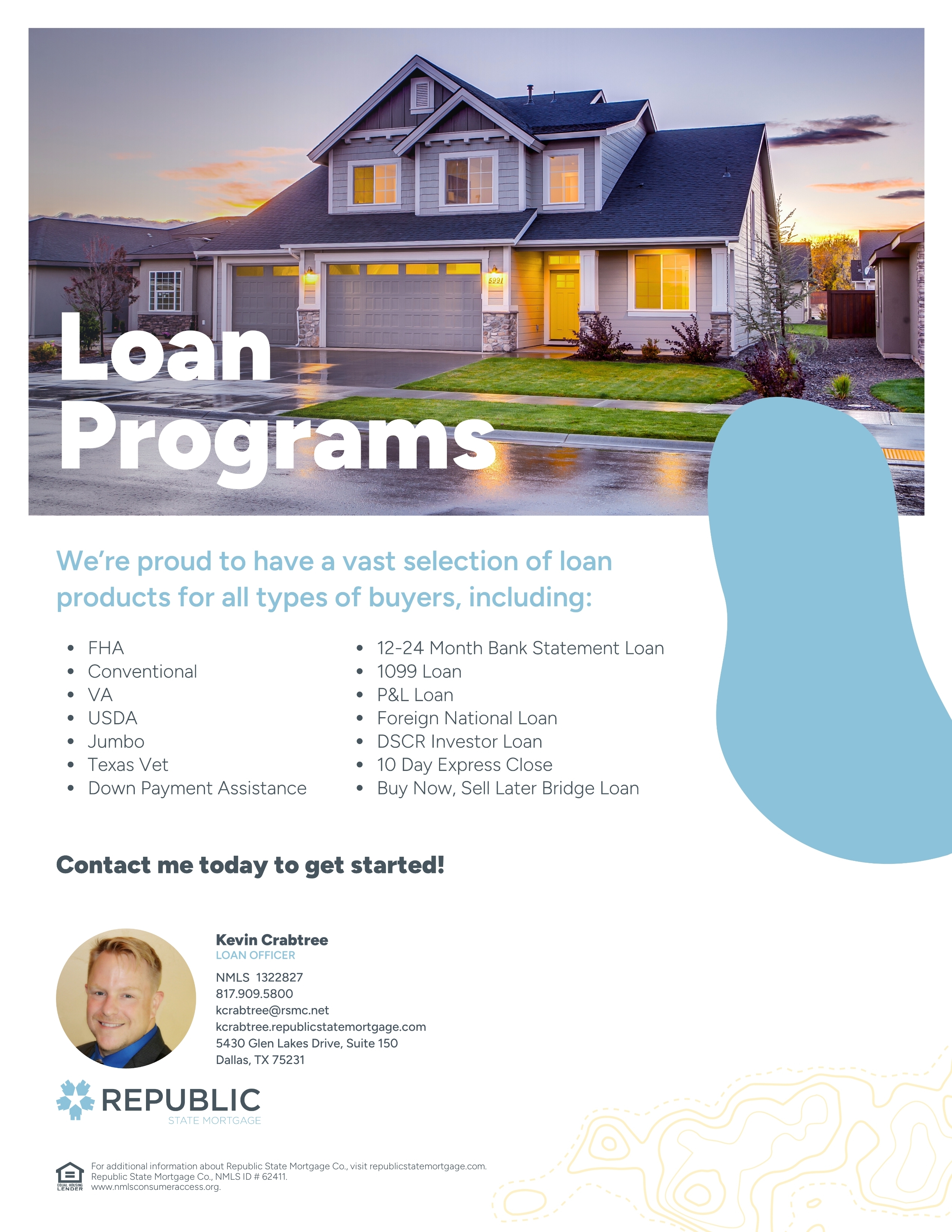 Loan Programs

We're proud to have a vast selection of loan products for all types of buyers, including:

• FHA
• Conventional
• VA
• USDA
• Jumbo
• Texas Vet
• Down Payment Assistance

• 12-24 Month Bank Statement Loan
• 1099 Loan
• P&L Loan
• Foreign National Loan
• DSCR Investor Loan
• 10 Day Express Close
• Buy Now, Sell Later Bridge Loan

Contact me today to get started!

Kevin Crabtree
LOAN OFFICER
NMLS 1322827
817.909.5800
kcrabtree@rsmc.net
kcrabtree.republicstatemortgage.com
5430 Glen Lakes Drive, Suite 150
Dallas, TX 75231

REPUBLIC
STATE MORTGAGE

EQUAL HOUSING LENDER
For additional information about Republic State Mortgage Co., visit republicstatemortgage.com.
Republic State Mortgage Co., NMLS ID # 62411.
www.nmlsconsumeraccess.org.